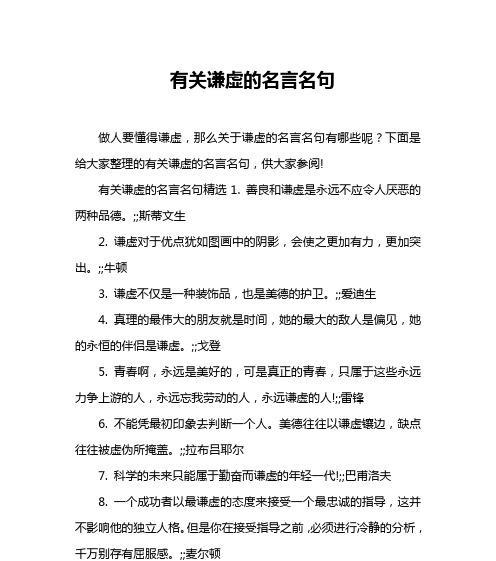 有关谦虚的名言名句

做人要懂得谦虚，那么关于谦虚的名言名句有哪些呢？下面是给大家整理的有关谦虚的名言名句，供大家参阅!

有关谦虚的名言名句精选 1. 善良和谦虚是永远不应令人厌恶的两种品德。;;斯蒂文生

2. 谦虚对于优点犹如图画中的阴影，会使之更加有力，更加突出。;;牛顿

3. 谦虚不仅是一种装饰品，也是美德的护卫。;;爱迪生

4. 真理的最伟大的朋友就是时间，她的最大的敌人是偏见，她的永恒的伴侣是谦虚。;;戈登

5. 青春啊，永远是美好的，可是真正的青春，只属于这些永远力争上游的人，永远忘我劳动的人，永远谦虚的人!;;雷锋

6. 不能凭最初印象去判断一个人。美德往往以谦虚镶边，缺点往往被虚伪所掩盖。;;拉布吕耶尔

7. 科学的未来只能属于勤奋而谦虚的年轻一代!;;巴甫洛夫

8. 一个成功者以最谦虚的态度来接受一个最忠诚的指导，这并不影响他的独立人格。但是你在接受指导之前，必须进行冷静的分析，千万别存有屈服感。;;麦尔顿